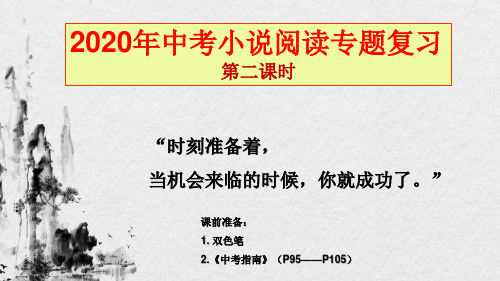 2020年中考小说阅读专题复习
第二课时

“时刻准备着，
当机会来临的时候，你就成功了。”

课前准备：
1. 双色笔
2.《中考指南》（P95——P105）